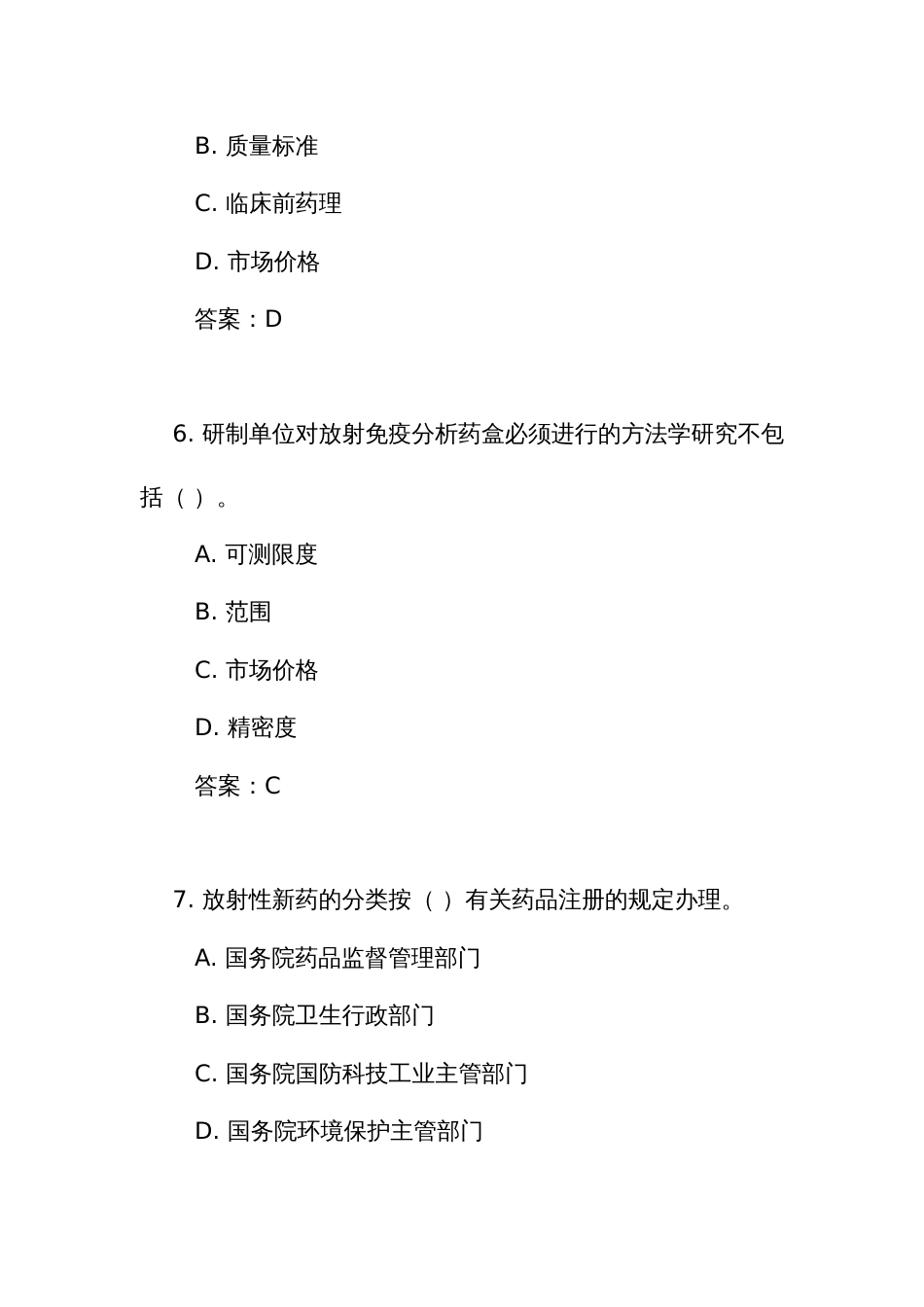 B. 质量标准

C. 临床前药理

D. 市场价格

答案：D

6. 研制单位对放射免疫分析药盒必须进行的方法学研究不包括（ ）。

A. 可测限度

B. 范围

C. 市场价格

D. 精密度

答案：C

7. 放射性新药的分类按（ ）有关药品注册的规定办理。

A. 国务院药品监督管理部门

B. 国务院卫生行政部门

C. 国务院国防科技工业主管部门

D. 国务院环境保护主管部门